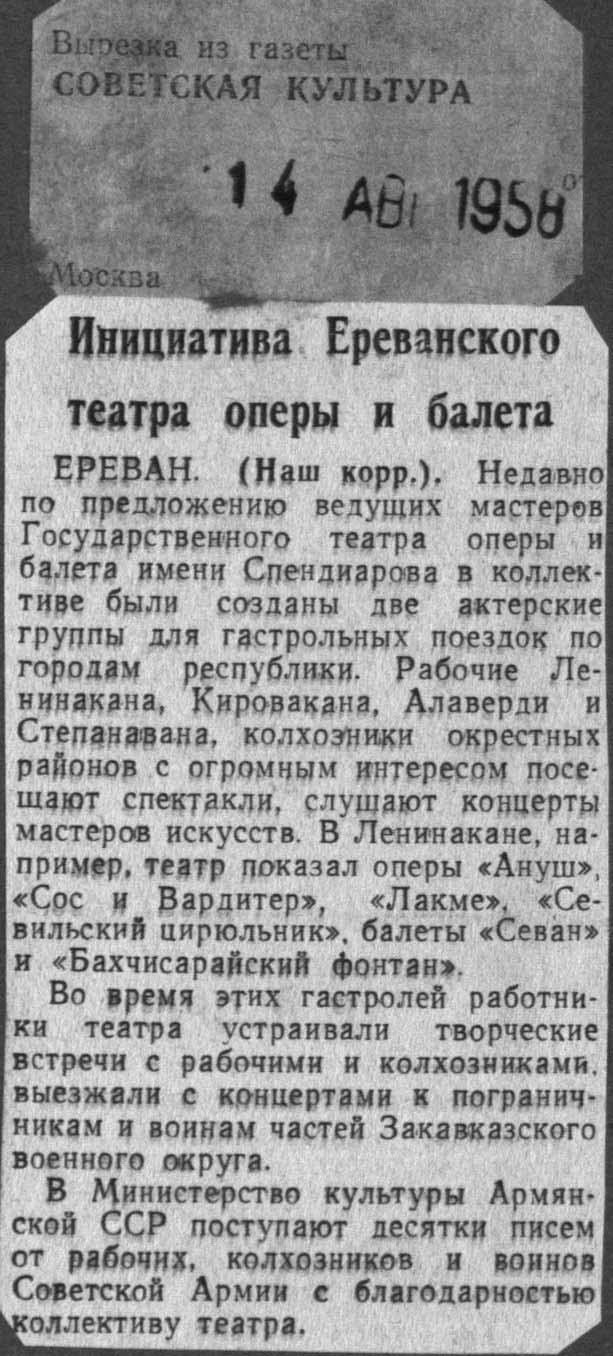 Вырезка из газеты
СОВЕТСКАЯ КУЛЬТУРА

14 АВГ 1958

Москва

Инициатива Ереванского театра оперы и балета

ЕРЕВАН. (Наш корр.). Недавно по предложению ведущих мастеров Государственного театра оперы и балета имени Спендиарова в коллективе были созданы две актерские группы для гастрольных поездок по городам республики. Рабочие Ленинакана, Кировакана, Алаверди и Степанавана, колхозники окрестных районов с огромным интересом посещают спектакли, слушают концерты мастеров искусств. В Ленинакане, например, театр показал оперы «Ануш», «Сос и Вардитер», «Лакме», «Севильский цирюльник», балеты «Севан» и «Бахчисарайский фонтан».

Во время этих гастролей работники театра устраивали творческие встречи с рабочими и колхозниками, выезжали с концертами к пограничникам и воинам частей Закавказского военного округа.

В Министерство культуры Армянской ССР поступают десятки писем от рабочих, колхозников и воинов Советской Армии с благодарностью коллективу театра.